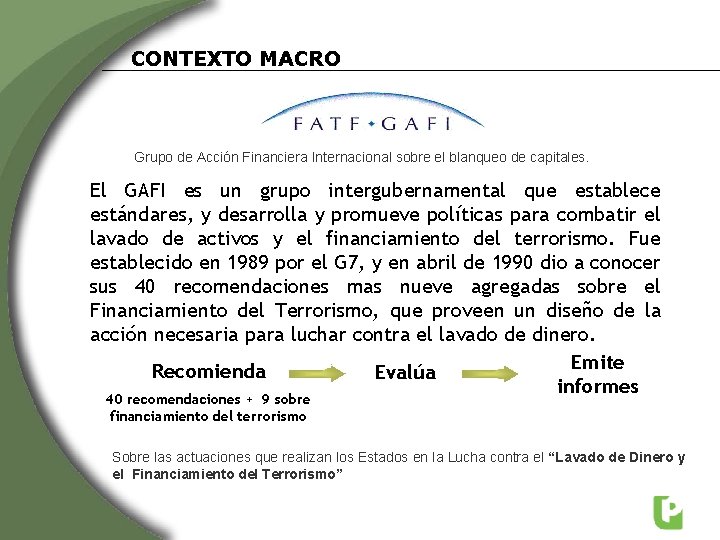 CONTEXTO MACRO

FATF • GAFI

Grupo de Acción Financiera Internacional sobre el blanqueo de capitales.

El GAFI es un grupo intergubernamental que establece estándares, y desarrolla y promueve políticas para combatir el lavado de activos y el financiamiento del terrorismo. Fue establecido en 1989 por el G7, y en abril de 1990 dio a conocer sus 40 recomendaciones mas nueve agregadas sobre el Financiamiento del Terrorismo, que proveen un diseño de la acción necesaria para luchar contra el lavado de dinero.

Recomienda

40 recomendaciones + 9 sobre financiamiento del terrorismo

Evalúa

Emite informes

Sobre las actuaciones que realizan los Estados en la Lucha contra el "Lavado de Dinero y el Financiamiento del Terrorismo"